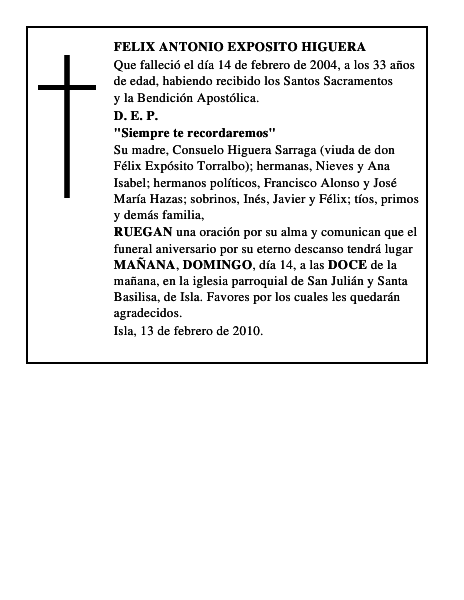 FELIX ANTONIO EXPOSITO HIGUERA
Que falleció el día 14 de febrero de 2004, a los 33 años de edad, habiendo recibido los Santos Sacramentos y la Bendición Apostólica.
D. E. P.
"Siempre te recordaremos"
Su madre, Consuelo Higuera Sarraga (viuda de don Félix Expósito Torralbo); hermanas, Nieves y Ana Isabel; hermanos políticos, Francisco Alonso y José María Hazas; sobrinos, Inés, Javier y Félix; tíos, primos y demás familia,
RUEGAN una oración por su alma y comunican que el funeral aniversario por su eterno descanso tendrá lugar MAÑANA, DOMINGO, día 14, a las DOCE de la mañana, en la iglesia parroquial de San Julián y Santa Basilisa, de Isla. Favores por los cuales les quedarán agradecidos.
Isla, 13 de febrero de 2010.